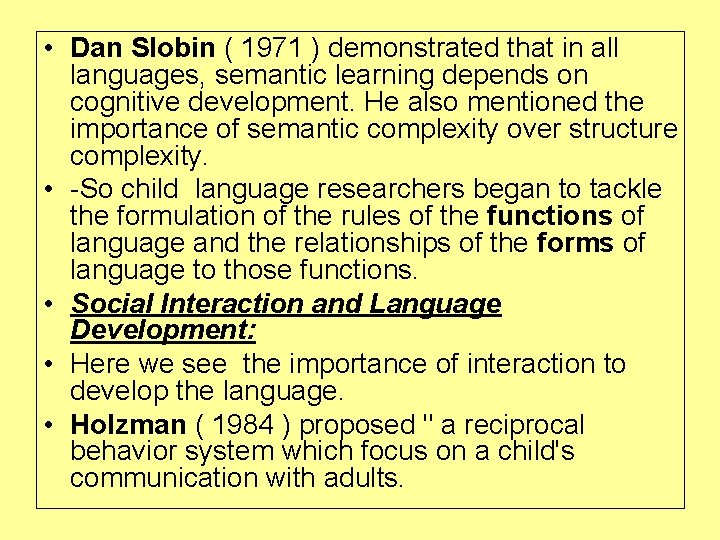 • Dan Slobin ( 1971 ) demonstrated that in all languages, semantic learning depends on cognitive development. He also mentioned the importance of semantic complexity over structure complexity.

• -So child language researchers began to tackle the formulation of the rules of the functions of language and the relationships of the forms of language to those functions.

• Social Interaction and Language Development:

• Here we see the importance of interaction to develop the language.

• Holzman ( 1984 ) proposed " a reciprocal behavior system which focus on a child's communication with adults.